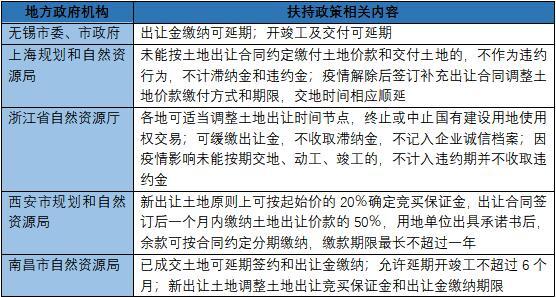 | 地方政府机构 | 扶持政策相关内容 |
|---|---|
| 无锡市委、市政府 | 出让金缴纳可延期；开竣工及交付可延期 |
| 上海规划和自然资源局 | 未能按土地出让合同约定缴付土地价款和交付土地的，不作为违约行为，不计滞纳金和违约金；疫情解除后签订补充出让合同调整土地价款缴付方式和期限，交地时间相应顺延 |
| 浙江省自然资源厅 | 各地可适当调整土地出让时间节点，终止或中止国有建设用地使用权交易；可缓缴出让金，不收取滞纳金，不记入企业诚信档案；因疫情影响未能按期交地、动工、竣工的，不计入违约期并不收取违约金 |
| 西安市规划和自然资源局 | 新出让土地原则上可按起始价的 20%确定竞买保证金，出让合同签订后一个月内缴纳土地出让价款的 50%，用地单位出具承诺书后，余款可按合同约定分期缴纳，缴款期限最长不超过一年 |
| 南昌市自然资源局 | 已成交土地可延期签约和出让金缴纳；允许延期开竣工不超过 6 个月；新出让土地调整土地出让竞买保证金和出让金缴纳期限 |